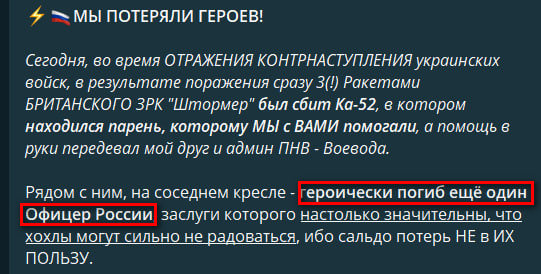 ⚡ 🇷🇺 МЫ ПОТЕРЯЛИ ГЕРОЕВ!

Сегодня, во время ОТРАЖЕНИЯ КОНТРНАСТУПЛЕНИЯ украинских войск, в результате поражения сразу 3(!) Ракетами БРИТАНСКОГО ЗРК "Штормер" был сбит Ка-52, в котором находился парень, которому МЫ с ВАМИ помогали, а помощь в руки передевал мой друг и админ ПНВ - Воевода.

Рядом с ним, на соседнем кресле - героически погиб ещё один Офицер России, заслуги которого настолько значительны, что хохлы могут сильно не радоваться, ибо сальдо потерь НЕ в ИХ ПОЛЬЗУ.